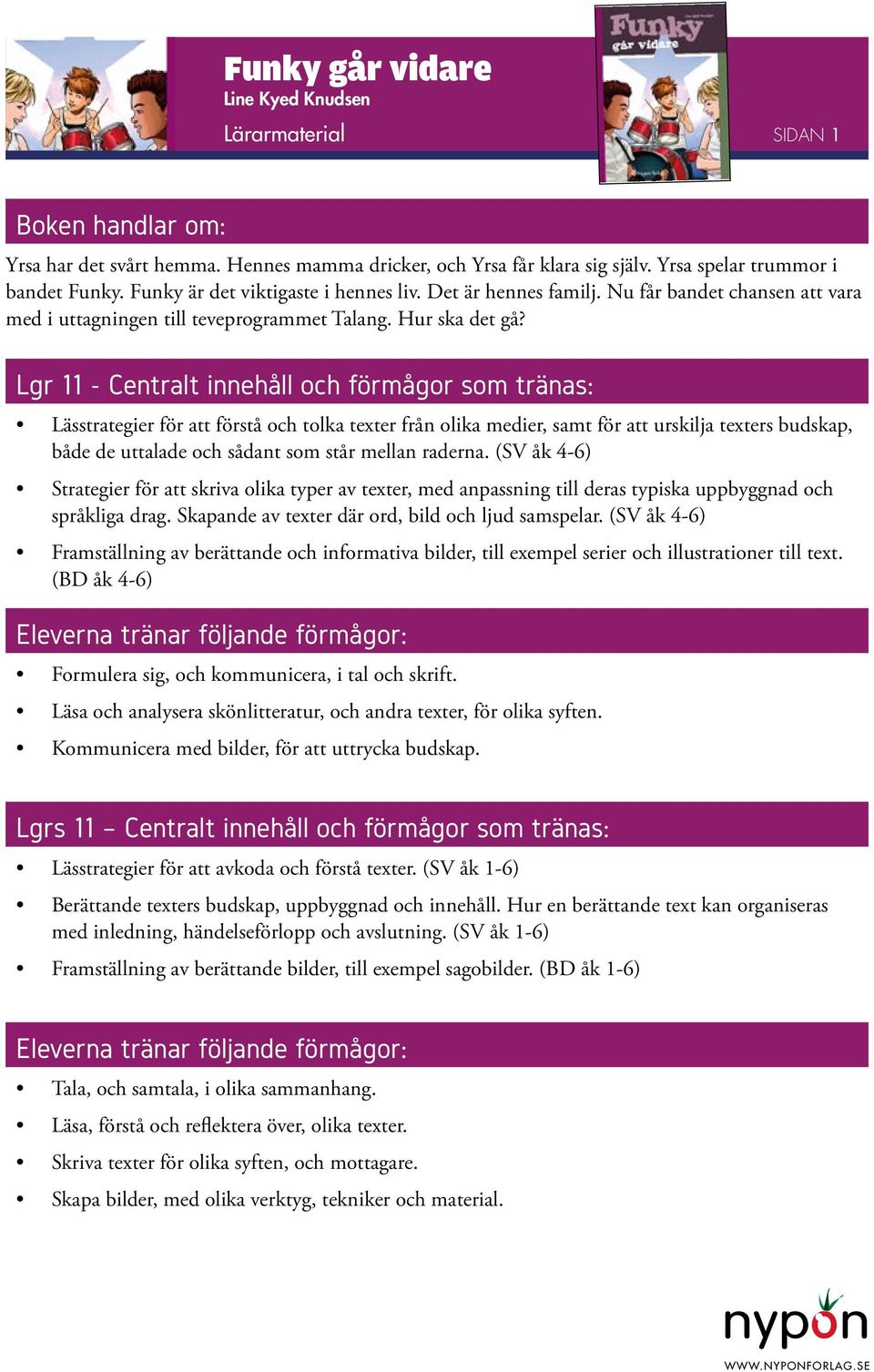 Funky går vidare
Line Kyed Knudsen
Lärarmaterial

Funky går vidare

SIDAN 1

Boken handlar om:

Yrsa har det svårt hemma. Hennes mamma dricker, och Yrsa får klara sig själv. Yrsa spelar trummor i bandet Funky. Funky är det viktigaste i hennes liv. Det är hennes familj. Nu får bandet chansen att vara med i uttagningen till teveprogrammet Talang. Hur ska det gå?

Lgr 11 - Centralt innehåll och förmågor som tränas:

• Lässtrategier för att förstå och tolka texter från olika medier, samt för att urskilja texters budskap, både de uttalade och sådant som står mellan raderna. (SV åk 4-6)
• Strategier för att skriva olika typer av texter, med anpassning till deras typiska uppbyggnad och språkliga drag. Skapande av texter där ord, bild och ljud samspelar. (SV åk 4-6)
• Framställning av berättande och informativa bilder, till exempel serier och illustrationer till text. (BD åk 4-6)

Eleverna tränar följande förmågor:

• Formulera sig, och kommunicera, i tal och skrift.
• Läsa och analysera skönlitteratur, och andra texter, för olika syften.
• Kommunicera med bilder, för att uttrycka budskap.

Lgrs 11 – Centralt innehåll och förmågor som tränas:

• Lässtrategier för att avkoda och förstå texter. (SV åk 1-6)
• Berättande texters budskap, uppbyggnad och innehåll. Hur en berättande text kan organiseras med inledning, händelseförlopp och avslutning. (SV åk 1-6)
• Framställning av berättande bilder, till exempel sagobilder. (BD åk 1-6)

Eleverna tränar följande förmågor:

• Tala, och samtala, i olika sammanhang.
• Läsa, förstå och reflektera över, olika texter.
• Skriva texter för olika syften, och mottagare.
• Skapa bilder, med olika verktyg, tekniker och material.

nypon
WWW.NYPONFORLAG.SE